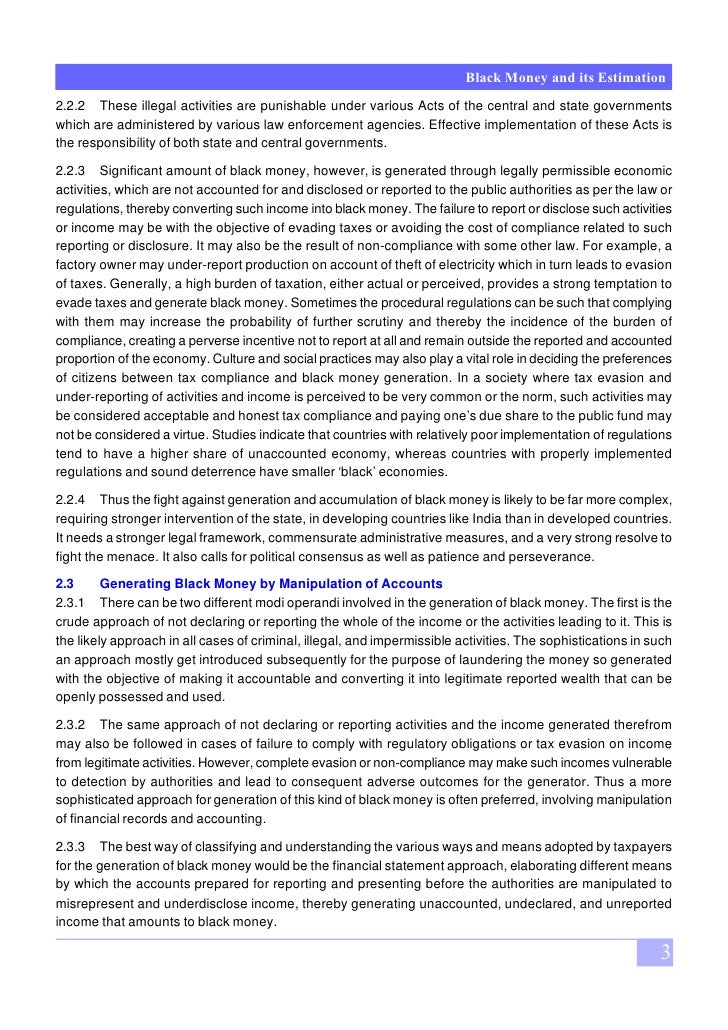 Black Money and its Estimation

2.2.2 These illegal activities are punishable under various Acts of the central and state governments which are administered by various law enforcement agencies. Effective implementation of these Acts is the responsibility of both state and central governments.

2.2.3 Significant amount of black money, however, is generated through legally permissible economic activities, which are not accounted for and disclosed or reported to the public authorities as per the law or regulations, thereby converting such income into black money. The failure to report or disclose such activities or income may be with the objective of evading taxes or avoiding the cost of compliance related to such reporting or disclosure. It may also be the result of non-compliance with some other law. For example, a factory owner may under-report production on account of theft of electricity which in turn leads to evasion of taxes. Generally, a high burden of taxation, either actual or perceived, provides a strong temptation to evade taxes and generate black money. Sometimes the procedural regulations can be such that complying with them may increase the probability of further scrutiny and thereby the incidence of the burden of compliance, creating a perverse incentive not to report at all and remain outside the reported and accounted proportion of the economy. Culture and social practices may also play a vital role in deciding the preferences of citizens between tax compliance and black money generation. In a society where tax evasion and under-reporting of activities and income is perceived to be very common or the norm, such activities may be considered acceptable and honest tax compliance and paying one's due share to the public fund may not be considered a virtue. Studies indicate that countries with relatively poor implementation of regulations tend to have a higher share of unaccounted economy, whereas countries with properly implemented regulations and sound deterrence have smaller 'black' economies.

2.2.4 Thus the fight against generation and accumulation of black money is likely to be far more complex, requiring stronger intervention of the state, in developing countries like India than in developed countries. It needs a stronger legal framework, commensurate administrative measures, and a very strong resolve to fight the menace. It also calls for political consensus as well as patience and perseverance.

2.3 Generating Black Money by Manipulation of Accounts
2.3.1 There can be two different modi operandi involved in the generation of black money. The first is the crude approach of not declaring or reporting the whole of the income or the activities leading to it. This is the likely approach in all cases of criminal, illegal, and impermissible activities. The sophistications in such an approach mostly get introduced subsequently for the purpose of laundering the money so generated with the objective of making it accountable and converting it into legitimate reported wealth that can be openly possessed and used.

2.3.2 The same approach of not declaring or reporting activities and the income generated therefrom may also be followed in cases of failure to comply with regulatory obligations or tax evasion on income from legitimate activities. However, complete evasion or non-compliance may make such incomes vulnerable to detection by authorities and lead to consequent adverse outcomes for the generator. Thus a more sophisticated approach for generation of this kind of black money is often preferred, involving manipulation of financial records and accounting.

2.3.3 The best way of classifying and understanding the various ways and means adopted by taxpayers for the generation of black money would be the financial statement approach, elaborating different means by which the accounts prepared for reporting and presenting before the authorities are manipulated to misrepresent and underdisclose income, thereby generating unaccounted, undeclared, and unreported income that amounts to black money.

3